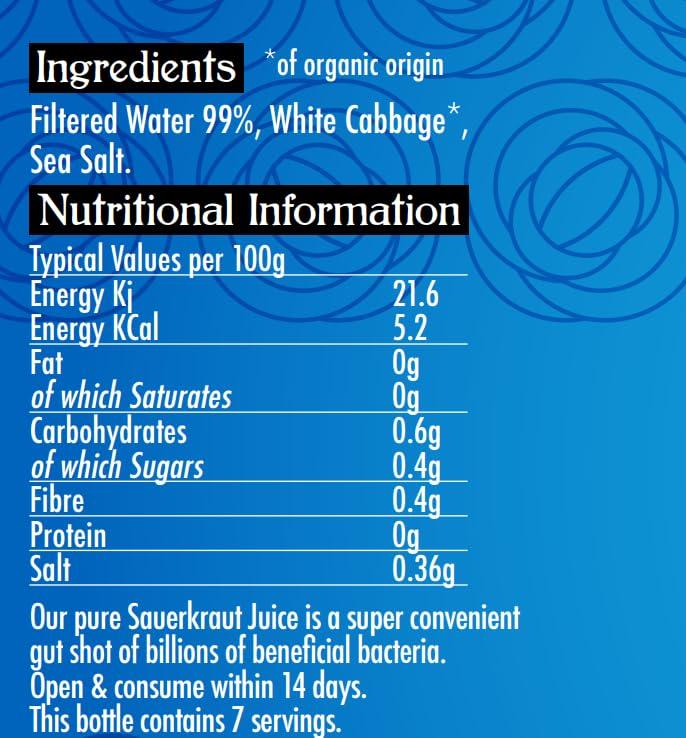 Ingredients *of organic origin

Filtered Water 99%, White Cabbage*, Sea Salt.

Nutritional Information

| Typical Values per 100g | |
|---|---|
| Energy Kj | 21.6 |
| Energy KCal | 5.2 |
| Fat | 0g |
| of which Saturates | 0g |
| Carbohydrates | 0.6g |
| of which Sugars | 0.4g |
| Fibre | 0.4g |
| Protein | 0g |
| Salt | 0.36g |

Our pure Sauerkraut Juice is a super convenient gut shot of billions of beneficial bacteria.
Open & consume within 14 days.
This bottle contains 7 servings.